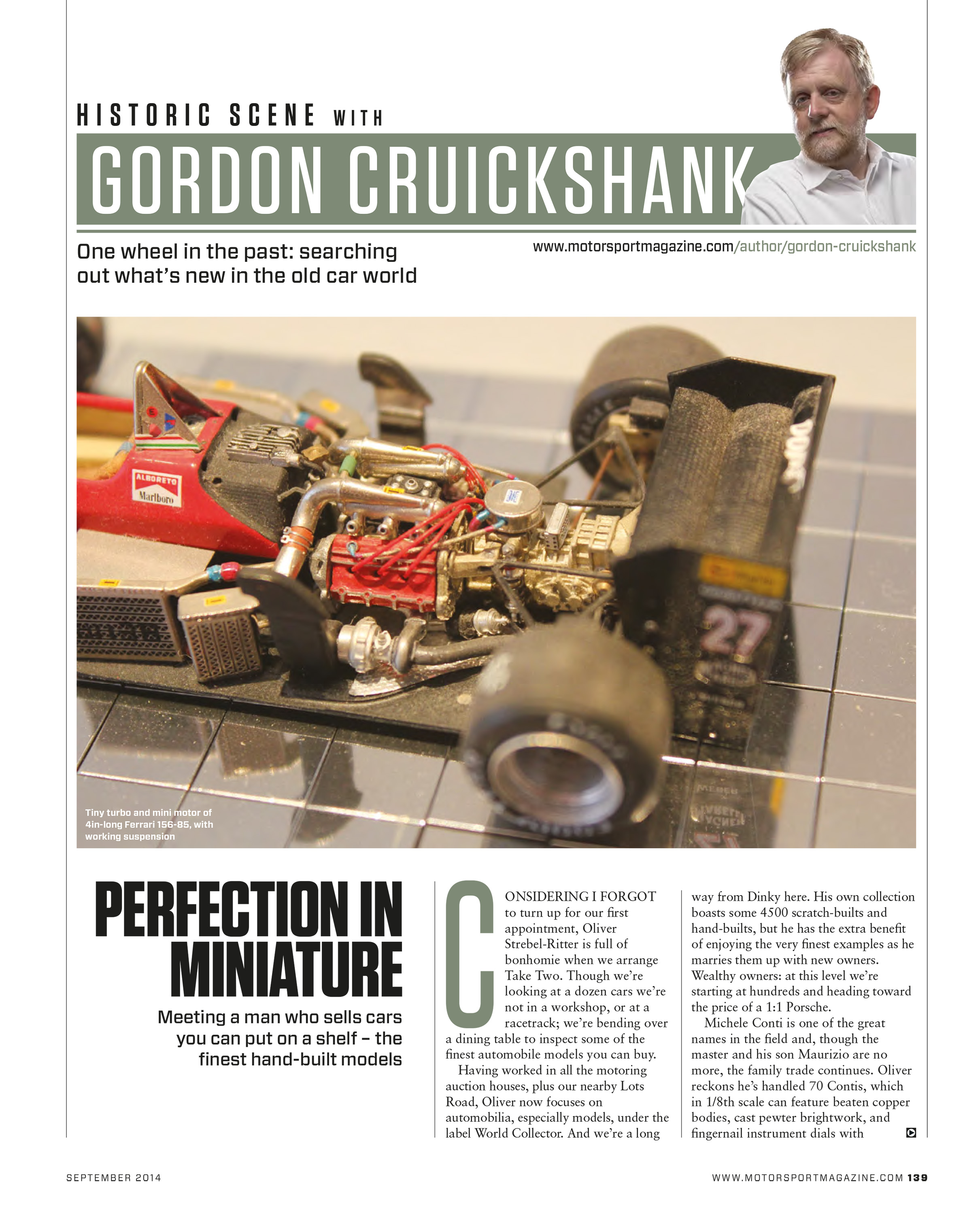 HISTORIC SCENE WITH

GORDON CRUICKSHANK

One wheel in the past: searching out what's new in the old car world

www.motorsportmagazine.com/author/gordon-cruickshank

ALBORETO
Marlboro

27

Tiny turbo and mini motor of 4in-long Ferrari 156-85, with working suspension

PERFECTION IN MINIATURE

Meeting a man who sells cars you can put on a shelf – the finest hand-built models

CONSIDERING I FORGOT to turn up for our first appointment, Oliver Strebel-Ritter is full of bonhomie when we arrange Take Two. Though we're looking at a dozen cars we're not in a workshop, or at a racetrack; we're bending over a dining table to inspect some of the finest automobile models you can buy.

Having worked in all the motoring auction houses, plus our nearby Lots Road, Oliver now focuses on automobilia, especially models, under the label World Collector. And we're a long way from Dinky here. His own collection boasts some 4500 scratch-builts and hand-builts, but he has the extra benefit of enjoying the very finest examples as he marries them up with new owners. Wealthy owners: at this level we're starting at hundreds and heading toward the price of a 1:1 Porsche.

Michele Conti is one of the great names in the field and, though the master and his son Maurizio are no more, the family trade continues. Oliver reckons he's handled 70 Contis, which in 1/8th scale can feature beaten copper bodies, cast pewter brightwork, and fingernail instrument dials with

SEPTEMBER 2014

WWW.MOTORSPORTMAGAZINE.COM 139